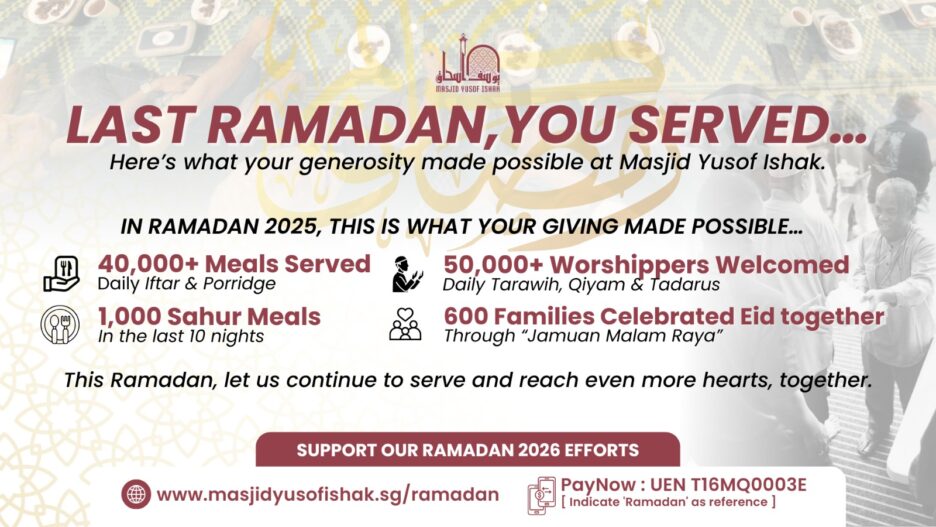 MASJID YUSOF ISHAK

LAST RAMADAN, YOU SERVED...

Here's what your generosity made possible at Masjid Yusof Ishak.

IN RAMADAN 2025, THIS IS WHAT YOUR GIVING MADE POSSIBLE...

40,000+ Meals Served
Daily Iftar & Porridge

1,000 Sahur Meals
In the last 10 nights

50,000+ Worshippers Welcomed
Daily Tarawih, Qiyam & Tadarus

600 Families Celebrated Eid together
Through "Jamuan Malam Raya"

This Ramadan, let us continue to serve and reach even more hearts, together.

SUPPORT OUR RAMADAN 2026 EFFORTS

www.masjidyusofishak.sg/ramadan

PayNow : UEN T16MQ0003E
[ Indicate 'Ramadan' as reference ]